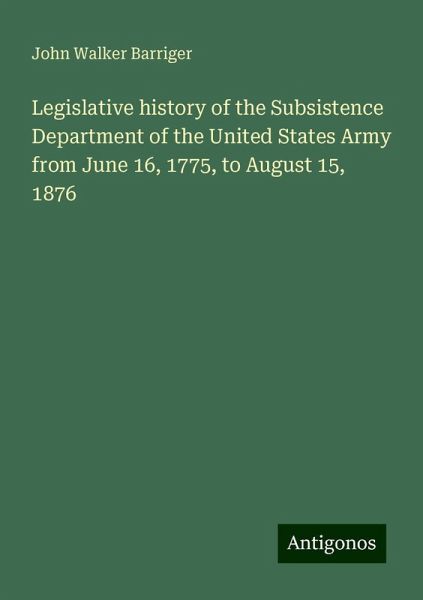 John Walker Barriger

Legislative history of the Subsistence Department of the United States Army from June 16, 1775, to August 15, 1876

Antigonos